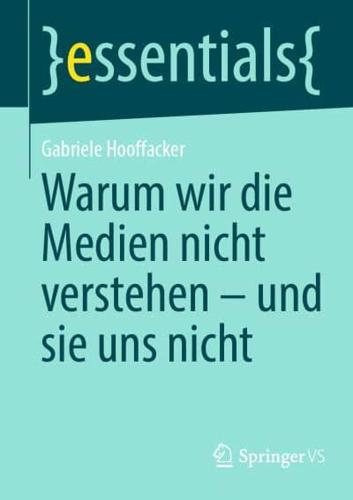 }essentials{

Gabriele Hooffacker

Warum wir die Medien nicht verstehen – und sie uns nicht

Springer VS